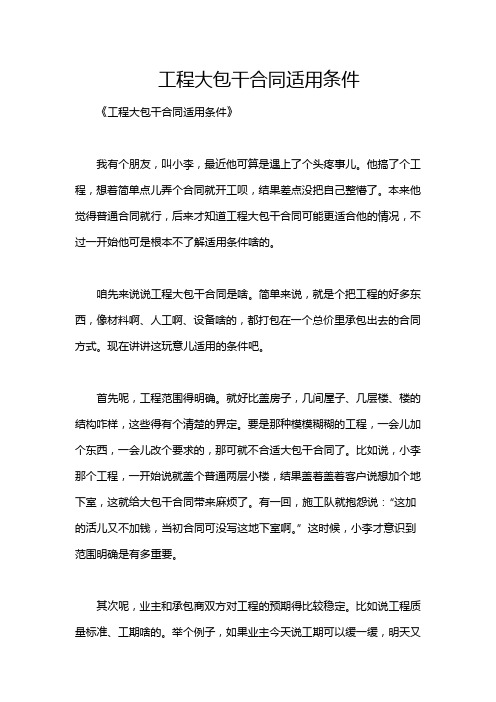 工程大包干合同适用条件

《工程大包干合同适用条件》

我有个朋友，叫小李，最近他可算是遇上了个头疼事儿。他搞了个工程，想着简单点儿弄个合同就开工呗，结果差点没把自己整懵了。本来他觉得普通合同就行，后来才知道工程大包干合同可能更适合他的情况，不过一开始他可是根本不了解适用条件啥的。

咱先来说说工程大包干合同是啥。简单来说，就是个把工程的好多东西，像材料啊、人工啊、设备啥的，都打包在一个总价里承包出去的合同方式。现在讲讲这玩意儿适用的条件吧。

首先呢，工程范围得明确。就好比盖房子，几间屋子、几层楼、楼的结构咋样，这些得有个清楚的界定。要是那种模模糊糊的工程，一会儿加个东西，一会儿改个要求的，那可就不合适大包干合同了。比如说，小李那个工程，一开始说就盖个普通两层小楼，结果盖着盖着客户说想加个地下室，这就给大包干合同带来麻烦了。有一回，施工队就抱怨说：“这加的活儿又不加钱，当初合同可没写这地下室啊。”这时候，小李才意识到范围明确是有多重要。

其次呢，业主和承包商双方对工程的预期得比较稳定。比如说工程质量标准、工期啥的。举个例子，如果业主今天说工期可以缓一缓，明天又